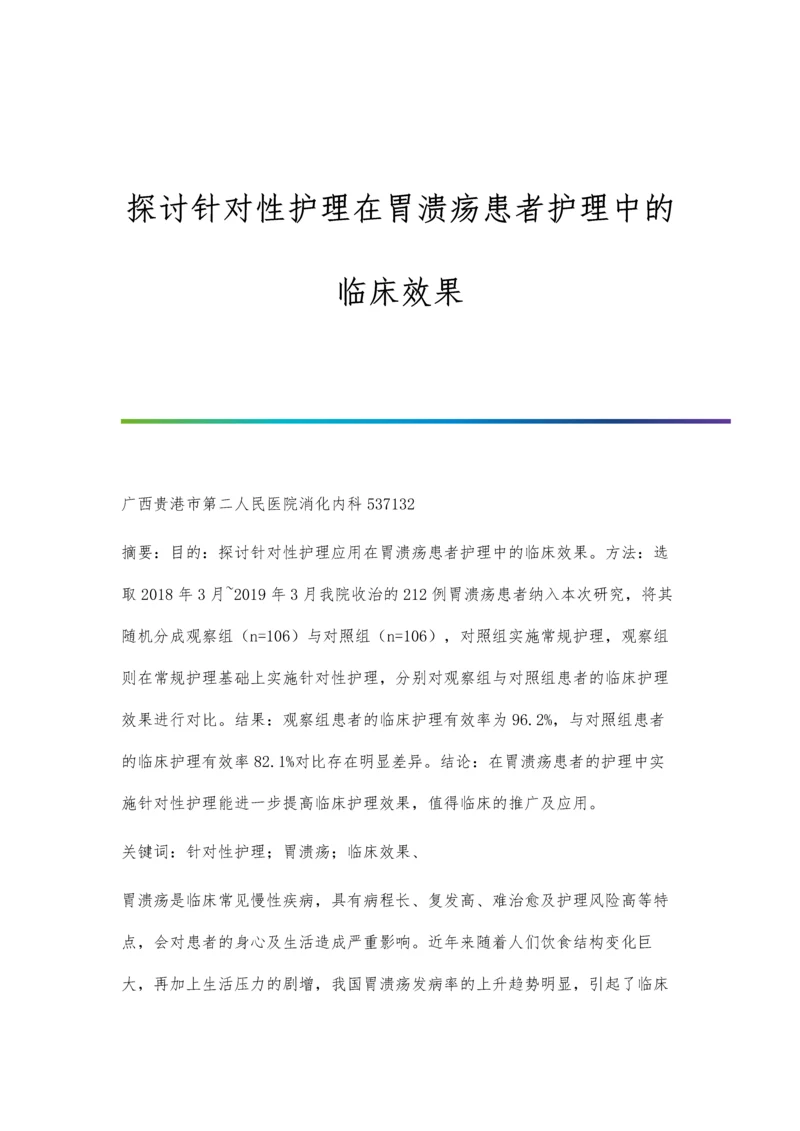 探讨针对性护理在胃溃疡患者护理中的临床效果

广西贵港市第二人民医院消化内科 537132

摘要：目的：探讨针对性护理应用在胃溃疡患者护理中的临床效果。方法：选取 2018 年 3 月~2019 年 3 月我院收治的 212 例胃溃疡患者纳入本次研究，将其随机分成观察组（n=106）与对照组（n=106），对照组实施常规护理，观察组则在常规护理基础上实施针对性护理，分别对观察组与对照组患者的临床护理效果进行对比。结果：观察组患者的临床护理有效率为 96.2%，与对照组患者的临床护理有效率 82.1%对比存在明显差异。结论：在胃溃疡患者的护理中实施针对性护理能进一步提高临床护理效果，值得临床的推广及应用。

关键词：针对性护理；胃溃疡；临床效果、

胃溃疡是临床常见慢性疾病，具有病程长、复发高、难治愈及护理风险高等特点，会对患者的身心及生活造成严重影响。近年来随着人们饮食结构变化巨大，再加上生活压力的剧增，我国胃溃疡发病率的上升趋势明显，引起了临床